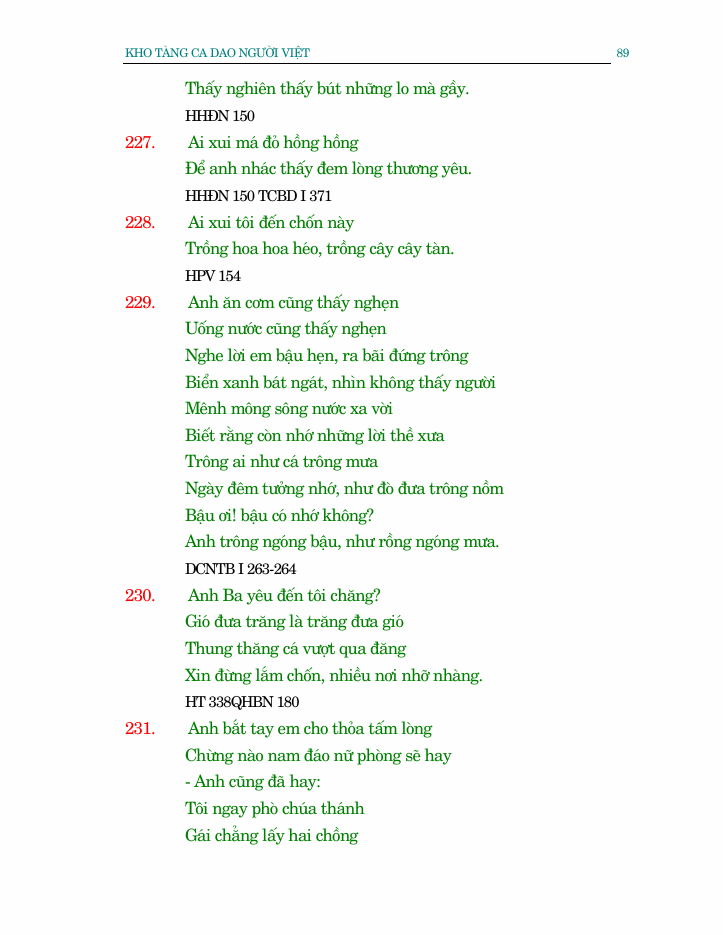 KHO TÀNG CA DAO NGƯỜI VIỆT 89

Thấy nghiên thấy bút những lo mà gầy.
HHĐN 150

227. Ai xui má đỏ hồng hồng
Để anh nhác thấy đem lòng thương yêu.
HHĐN 150 TCBD I 371

228. Ai xui tôi đến chốn này
Trồng hoa hoa héo, trồng cây cây tàn.
HPV 154

229. Anh ăn cơm cũng thấy nghẹn
Uống nước cũng thấy nghẹn
Nghe lời em bậu hẹn, ra bãi đứng trông
Biển xanh bát ngát, nhìn không thấy người
Mênh mông sông nước xa vời
Biết rằng còn nhớ những lời thề xưa
Trông ai như cá trông mưa
Ngày đêm tưởng nhớ, như đò đưa trông nồm
Bậu ơi! bậu có nhớ không?
Anh trông ngóng bậu, như rồng ngóng mưa.
DCNTB I 263-264

230. Anh Ba yêu đến tôi chăng?
Gió đưa trăng là trăng đưa gió
Thung thăng cá vượt qua đăng
Xin đừng lắm chốn, nhiều nơi nhỡ nhàng.
HT 338QHBN 180

231. Anh bắt tay em cho thỏa tấm lòng
Chừng nào nam đáo nữ phòng sẽ hay
- Anh cũng đã hay:
Tôi ngay phò chúa thánh
Gái chẳng lấy hai chồng